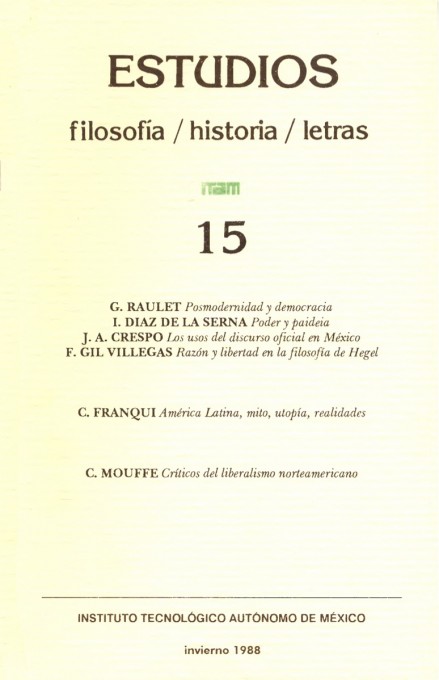 ESTUDIOS

filosofía / historia / letras

itam

15

G. RAULET Posmodernidad y democracia
I. DIAZ DE LA SERNA Poder y paideia
J. A. CRESPO Los usos del discurso oficial en México
F. GIL VILLEGAS Razón y libertad en la filosofía de Hegel

C. FRANQUI América Latina, mito, utopía, realidades

C. MOUFFE Críticos del liberalismo norteamericano

INSTITUTO TECNOLÓGICO AUTÓNOMO DE MÉXICO

invierno 1988